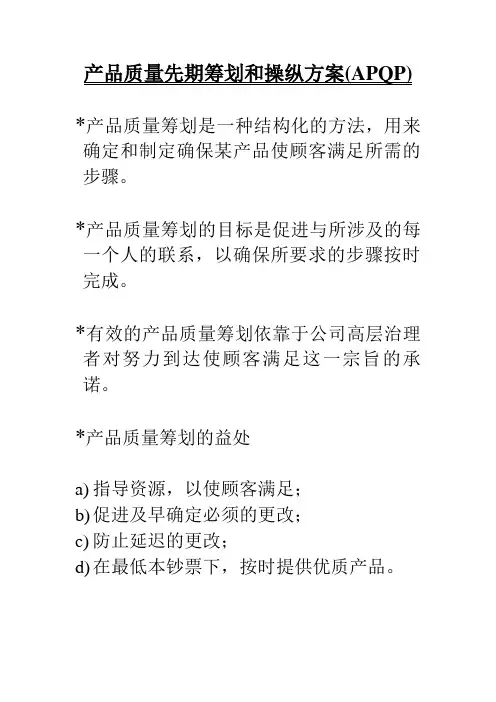 产品质量先期筹划和操纵方案(APQP)

*产品质量筹划是一种结构化的方法，用来确定和制定确保某产品使顾客满足所需的步骤。

*产品质量筹划的目标是促进与所涉及的每一个人的联系，以确保所要求的步骤按时完成。

*有效的产品质量筹划依靠于公司高层治理者对努力到达使顾客满足这一宗旨的承诺。

*产品质量筹划的益处

a) 指导资源，以使顾客满足；
b) 促进及早确定必须的更改；
c) 防止延迟的更改；
d) 在最低本钞票下，按时提供优质产品。